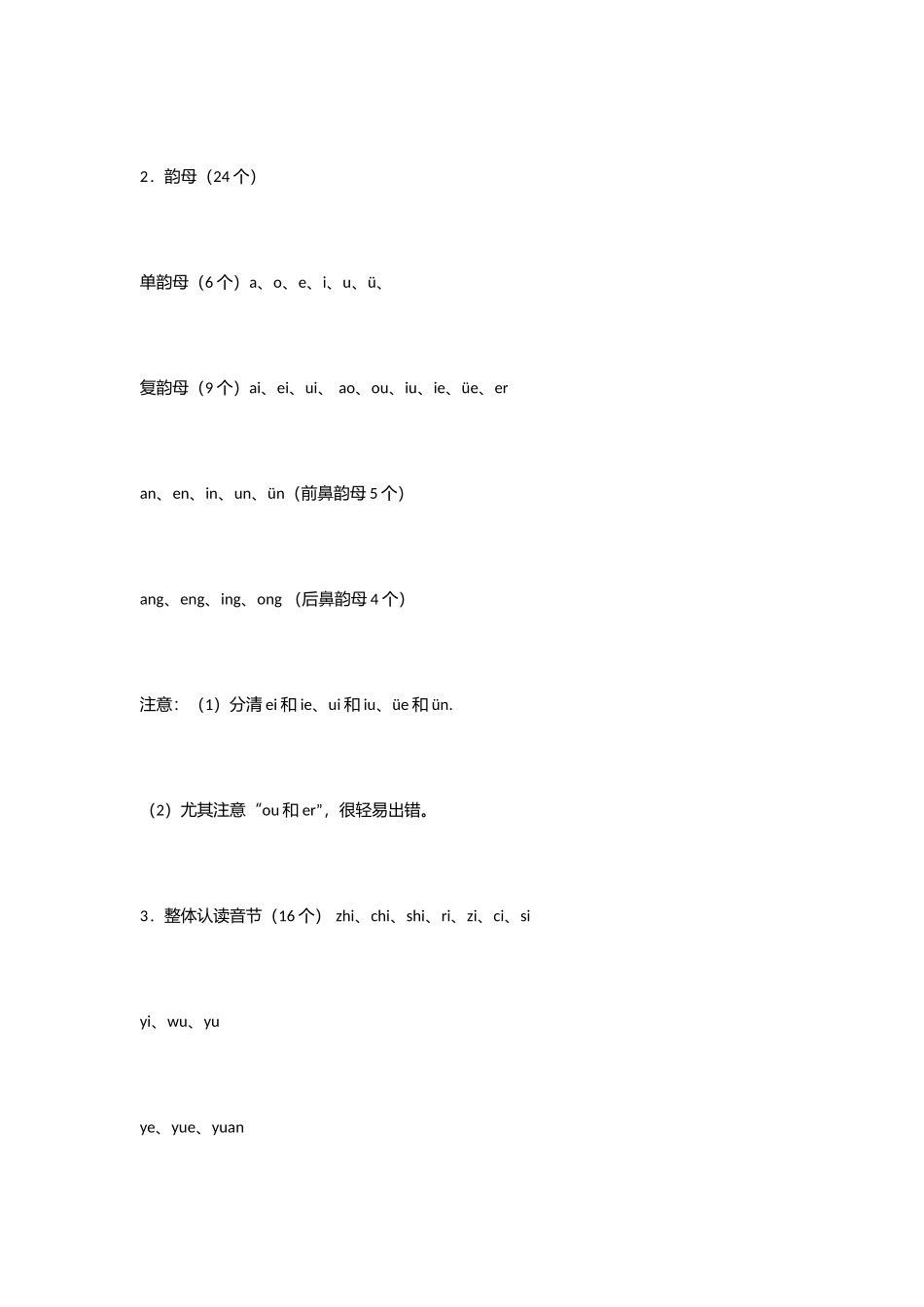 2．韵母（24 个）

单韵母（6 个）a、o、e、i、u、ü、

复韵母（9 个）ai、ei、ui、 ao、ou、iu、ie、üe、er

an、en、in、un、ün（前鼻韵母 5 个）

ang、eng、ing、ong （后鼻韵母 4 个）

注意：（1）分清 ei 和 ie、ui 和 iu、üe 和 ün.

（2）尤其注意“ou 和 er”，很轻易出错。

3．整体认读音节（16 个） zhi、chi、shi、ri、zi、ci、si

yi、wu、yu

ye、yue、yuan